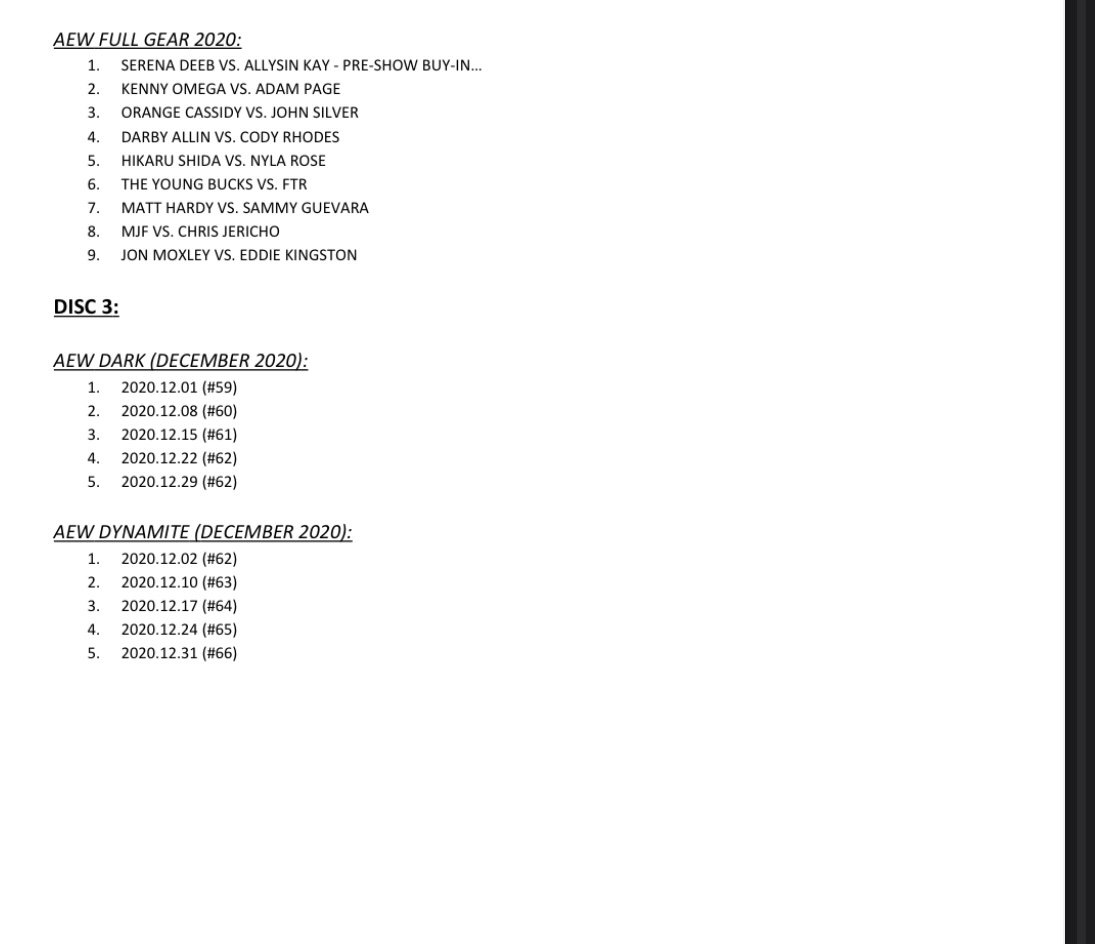 AEW FULL GEAR 2020:

1. SERENA DEEB VS. ALLYSIN KAY - PRE-SHOW BUY-IN...
2. KENNY OMEGA VS. ADAM PAGE
3. ORANGE CASSIDY VS. JOHN SILVER
4. DARBY ALLIN VS. CODY RHODES
5. HIKARU SHIDA VS. NYLA ROSE
6. THE YOUNG BUCKS VS. FTR
7. MATT HARDY VS. SAMMY GUEVARA
8. MJF VS. CHRIS JERICHO
9. JON MOXLEY VS. EDDIE KINGSTON

DISC 3:

AEW DARK (DECEMBER 2020):

1. 2020.12.01 (#59)
2. 2020.12.08 (#60)
3. 2020.12.15 (#61)
4. 2020.12.22 (#62)
5. 2020.12.29 (#62)

AEW DYNAMITE (DECEMBER 2020):

1. 2020.12.02 (#62)
2. 2020.12.10 (#63)
3. 2020.12.17 (#64)
4. 2020.12.24 (#65)
5. 2020.12.31 (#66)